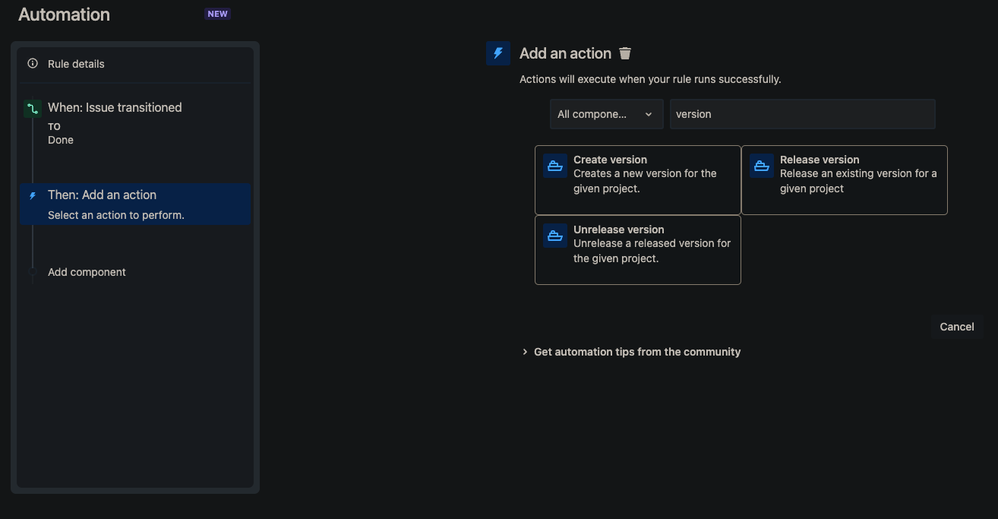 Automation NEW

Rule details

When: Issue transitioned
TO
Done

Then: Add an action
Select an action to perform.

Add component

Add an action

Actions will execute when your rule runs successfully.

All compone... version

Create version
Creates a new version for the given project.

Release version
Release an existing version for a given project

Unrelease version
Unrelease a released version for the given project.

Cancel

Get automation tips from the community